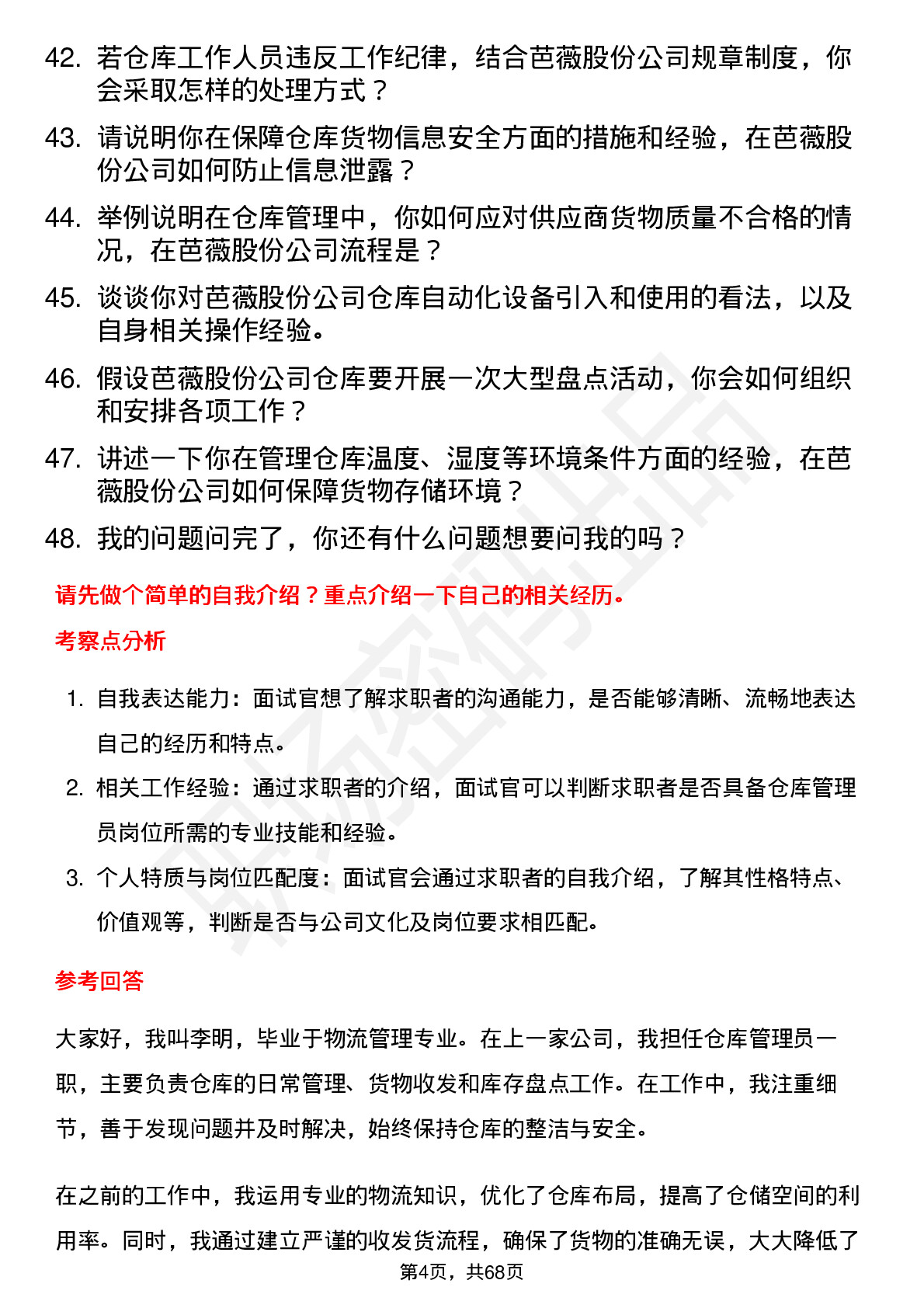 42. 若仓库工作人员违反工作纪律，结合芭薇股份公司规章制度，你会采取怎样的处理方式？

43. 请说明你在保障仓库货物信息安全方面的措施和经验，在芭薇股份公司如何防止信息泄露？

44. 举例说明在仓库管理中，你如何应对供应商货物质量不合格的情况，在芭薇股份公司流程是？

45. 谈谈你对芭薇股份公司仓库自动化设备引入和使用的看法，以及自身相关操作经验。

46. 假设芭薇股份公司仓库要开展一次大型盘点活动，你会如何组织和安排各项工作？

47. 讲述一下你在管理仓库温度、湿度等环境条件方面的经验，在芭薇股份公司如何保障货物存储环境？

48. 我的问题问完了，你还有什么问题想要问我的吗？

请先做个简单的自我介绍？重点介绍一下自己的相关经历。

考察点分析

1. 自我表达能力：面试官想了解求职者的沟通能力，是否能够清晰、流畅地表达自己的经历和特点。

2. 相关工作经验：通过求职者的介绍，面试官可以判断求职者是否具备仓库管理员岗位所需的专业技能和经验。

3. 个人特质与岗位匹配度：面试官会通过求职者的自我介绍，了解其性格特点、价值观等，判断是否与公司文化及岗位要求相匹配。

参考回答

大家好，我叫李明，毕业于物流管理专业。在上一家公司，我担任仓库管理员一职，主要负责仓库的日常管理、货物收发和库存盘点工作。在工作中，我注重细节，善于发现问题并及时解决，始终保持仓库的整洁与安全。

在之前的工作中，我运用专业的物流知识，优化了仓库布局，提高了仓储空间的利用率。同时，我通过建立严谨的收发货流程，确保了货物的准确无误，大大降低了

第4页，共68页